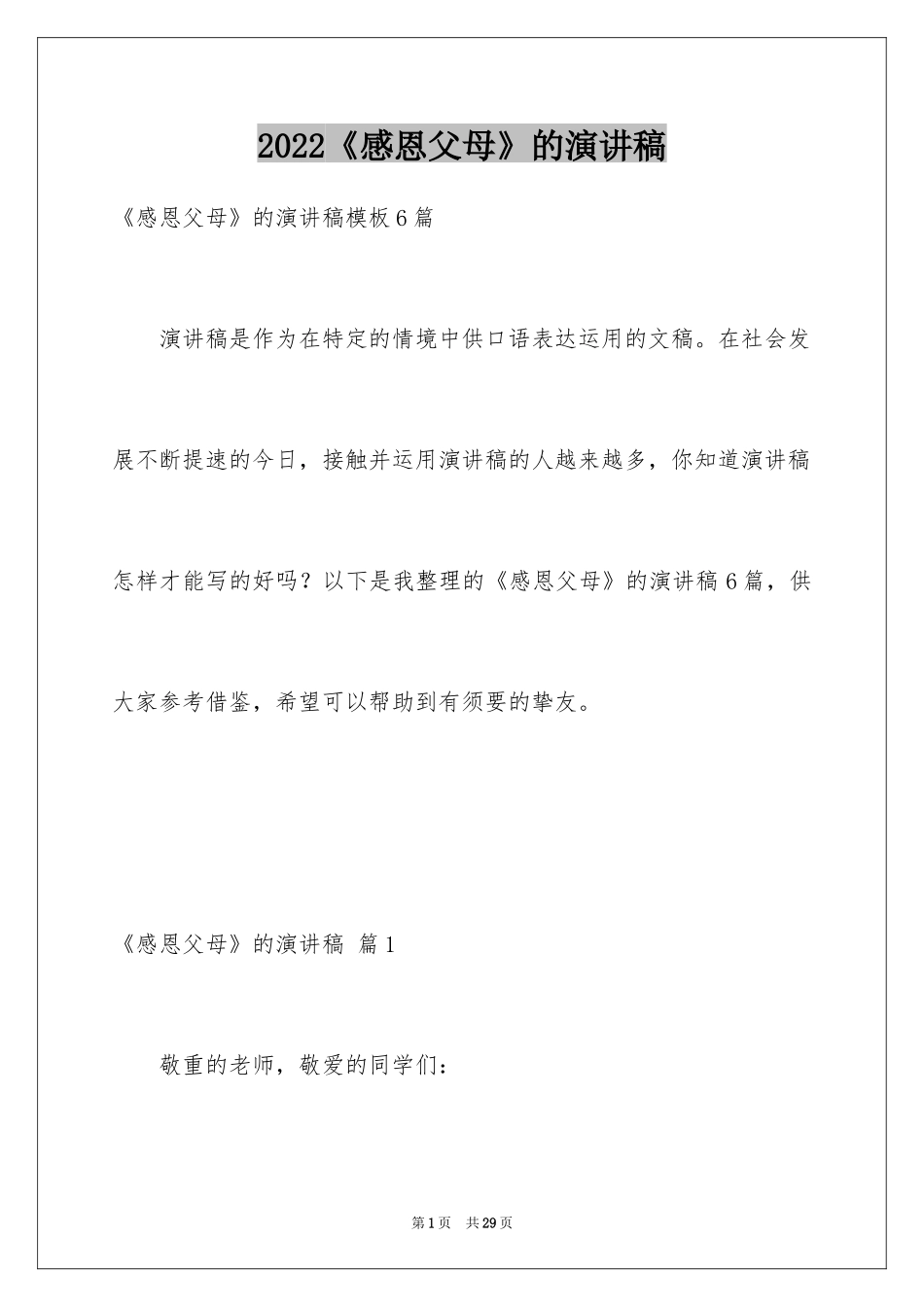 2022《感恩父母》的演讲稿

《感恩父母》的演讲稿模板6篇

演讲稿是作为在特定的情境中供口语表达运用的文稿。在社会发展不断提速的今日，接触并运用演讲稿的人越来越多，你知道演讲稿怎样才能写的好吗？以下是我整理的《感恩父母》的演讲稿6篇，供大家参考借鉴，希望可以帮助到有须要的挚友。

《感恩父母》的演讲稿 篇1

敬重的老师，敬爱的同学们：

第1页 共29页